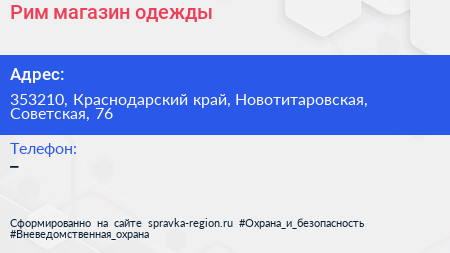 Рим магазин одежды

Адрес:

353210, Краснодарский край, Новотитаровская, Советская, 76

Телефон:

–

Сформированно на сайте spravka-region.ru #Охрана_и_безопасность #Вневедомственная_охрана